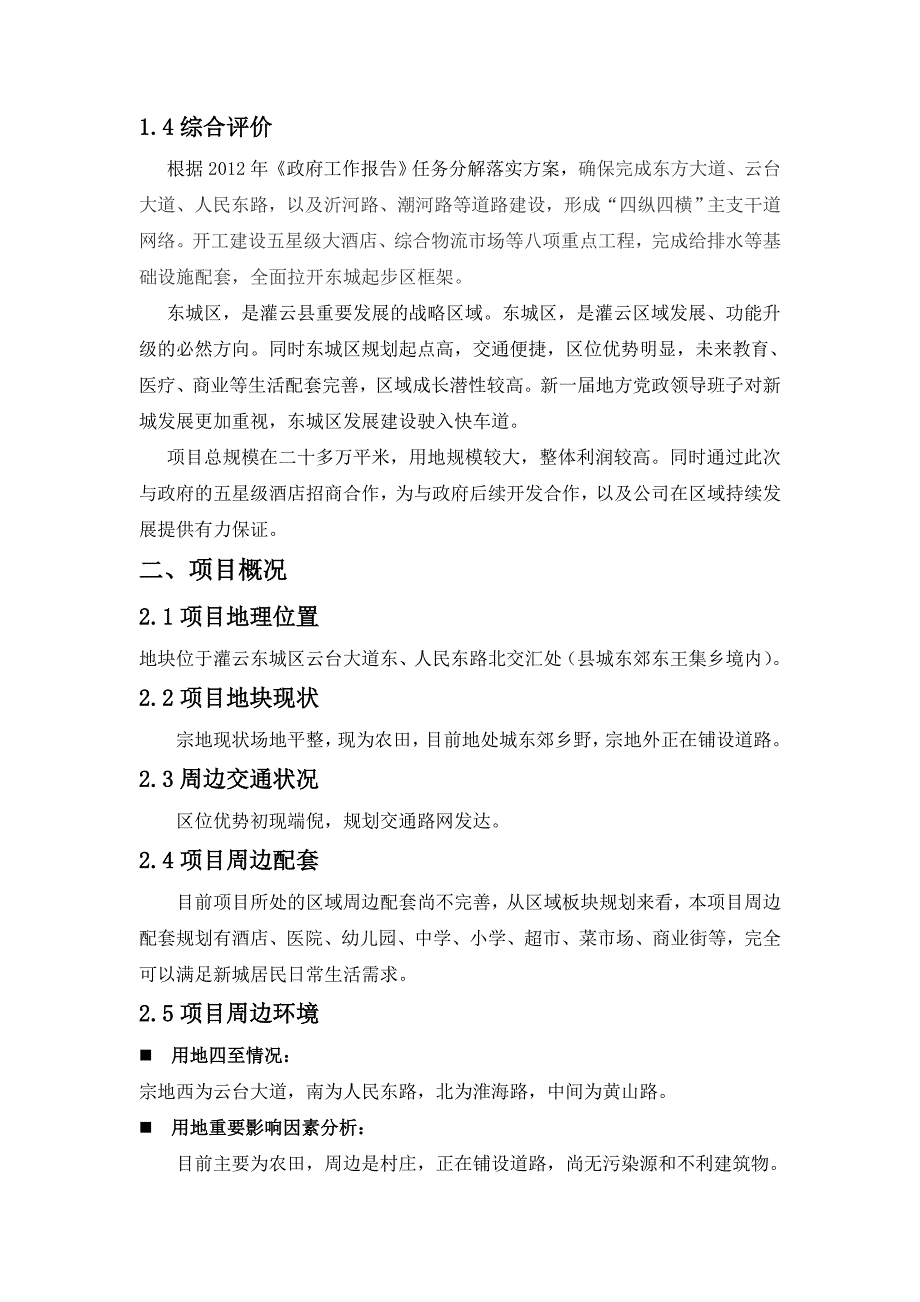 1.4 综合评价

根据 2012 年《政府工作报告》任务分解落实方案，确保完成东方大道、云台大道、人民东路，以及沂河路、潮河路等道路建设，形成“四纵四横”主支干道网络。开工建设五星级大酒店、综合物流市场等八项重点工程，完成给排水等基础设施配套，全面拉开东城起步区框架。

东城区，是灌云县重要发展的战略区域。东城区，是灌云区域发展、功能升级的必然方向。同时东城区规划起点高，交通便捷，区位优势明显，未来教育、医疗、商业等生活配套完善，区域成长潜性较高。新一届地方党政领导班子对新城发展更加重视，东城区发展建设驶入快车道。

项目总规模在二十多万平米，用地规模较大，整体利润较高。同时通过此次与政府的五星级酒店招商合作，为与政府后续开发合作，以及公司在区域持续发展提供有力保证。

二、项目概况

2.1 项目地理位置

地块位于灌云东城区云台大道东、人民东路北交汇处（县城东郊东王集乡境内）。

2.2 项目地块现状

宗地现状场地平整，现为农田，目前地处城东郊乡野，宗地外正在铺设道路。

2.3 周边交通状况

区位优势初现端倪，规划交通路网发达。

2.4 项目周边配套

目前项目所处的区域周边配套尚不完善，从区域板块规划来看，本项目周边配套规划有酒店、医院、幼儿园、中学、小学、超市、菜市场、商业街等，完全可以满足新城居民日常生活需求。

2.5 项目周边环境

■ 用地四至情况：

宗地西为云台大道，南为人民东路，北为淮海路，中间为黄山路。

■ 用地重要影响因素分析：

目前主要为农田，周边是村庄，正在铺设道路，尚无污染源和不利建筑物。